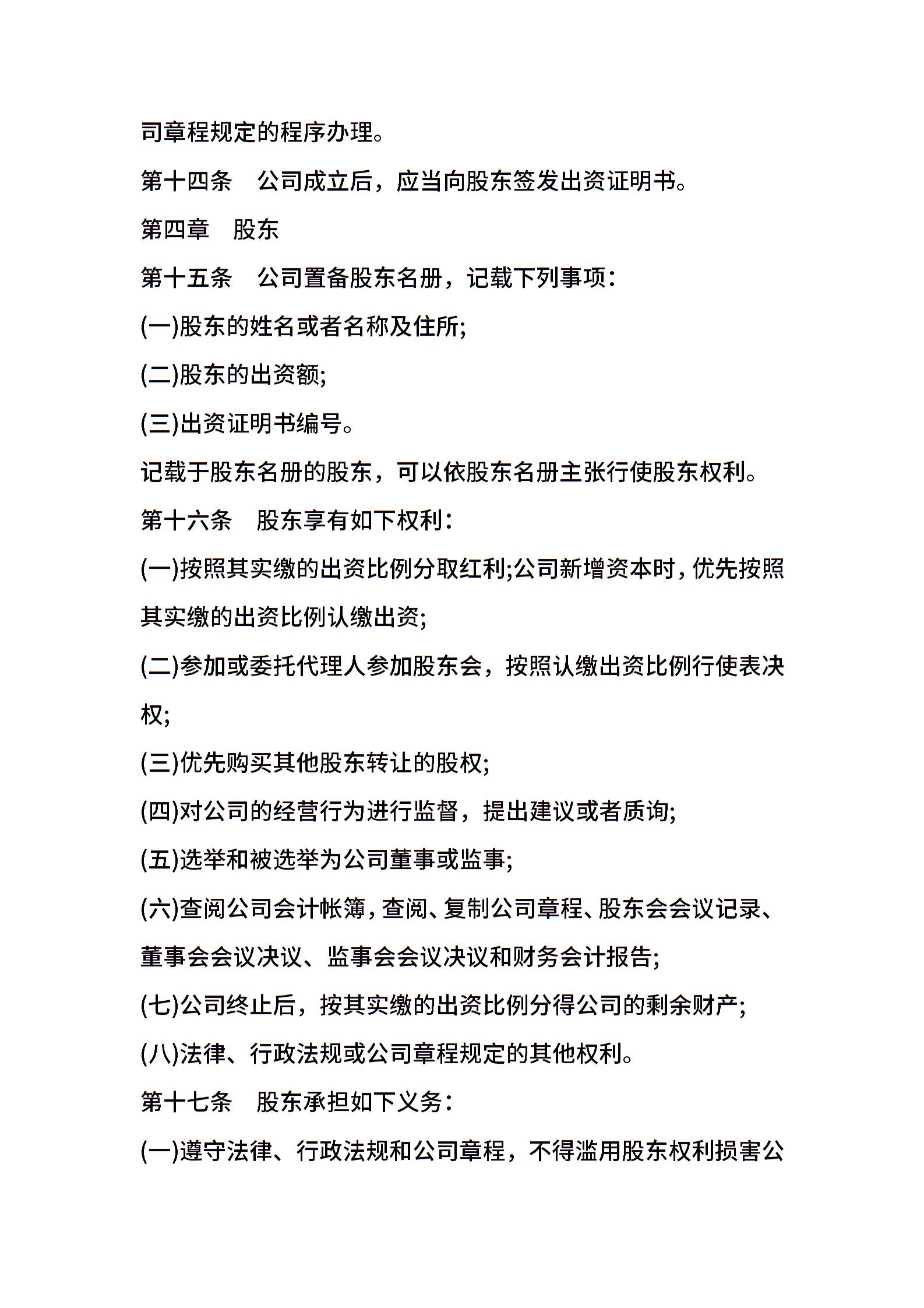 司章程规定的程序办理。

第十四条　公司成立后，应当向股东签发出资证明书。

第四章　股东

第十五条　公司置备股东名册，记载下列事项：

(一)股东的姓名或者名称及住所;

(二)股东的出资额;

(三)出资证明书编号。

记载于股东名册的股东，可以依股东名册主张行使股东权利。

第十六条　股东享有如下权利：

(一)按照其实缴的出资比例分取红利;公司新增资本时，优先按照其实缴的出资比例认缴出资;

(二)参加或委托代理人参加股东会，按照认缴出资比例行使表决权;

(三)优先购买其他股东转让的股权;

(四)对公司的经营行为进行监督，提出建议或者质询;

(五)选举和被选举为公司董事或监事;

(六)查阅公司会计帐簿，查阅、复制公司章程、股东会会议记录、董事会会议决议、监事会会议决议和财务会计报告;

(七)公司终止后，按其实缴的出资比例分得公司的剩余财产;

(八)法律、行政法规或公司章程规定的其他权利。

第十七条　股东承担如下义务：

(一)遵守法律、行政法规和公司章程，不得滥用股东权利损害公